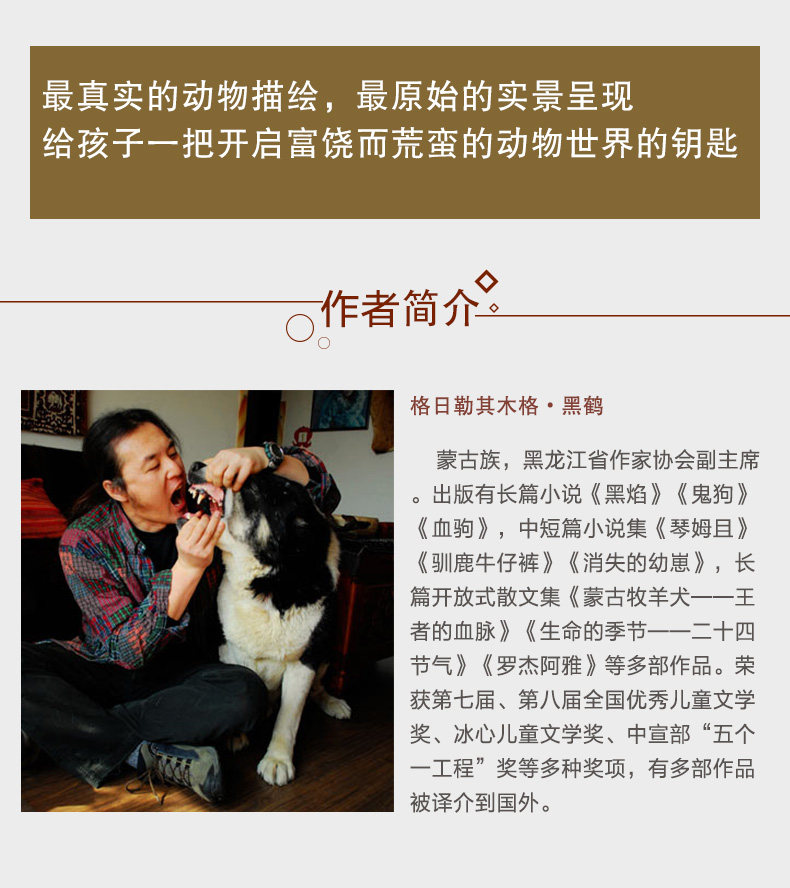 最真实的动物描绘，最原始的实景呈现
给孩子一把开启富饶而荒蛮的动物世界的钥匙

作者简介

格日勒其木格·黑鹤

蒙古族，黑龙江省作家协会副主席。出版有长篇小说《黑焰》《鬼狗》《血驹》，中短篇小说集《琴姆且》《驯鹿牛仔裤》《消失的幼崽》，长篇开放式散文集《蒙古牧羊犬——王者的血脉》《生命的季节——二十四节气》《罗杰阿雅》等多部作品。荣获第七届、第八届全国优秀儿童文学奖、冰心儿童文学奖、中宣部“五个一工程”奖等多种奖项，有多部作品被译介到国外。